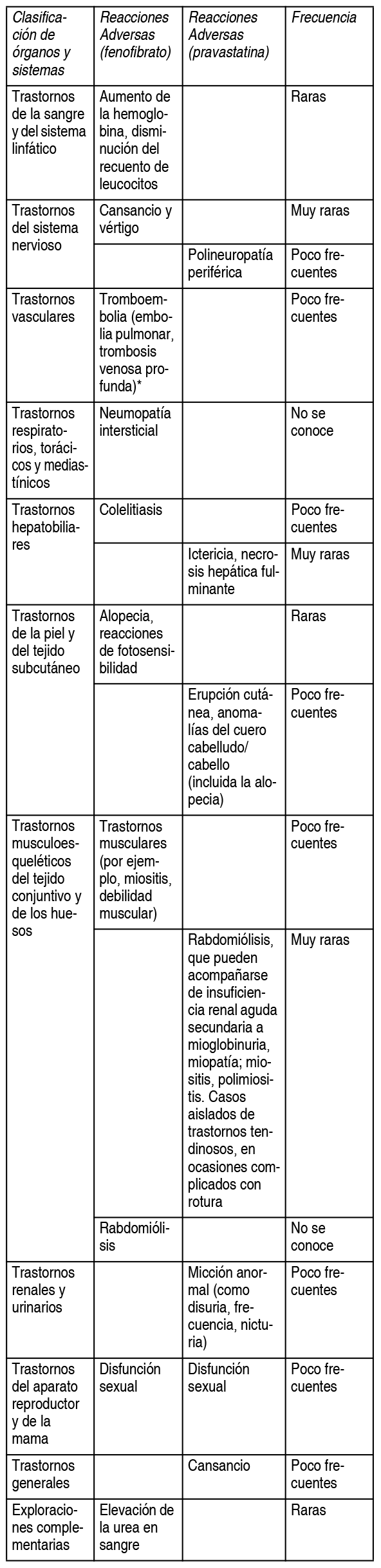 | Clasificación de órganos y sistemas | Reacciones Adversas (fenofibrato) | Reacciones Adversas (pravastatina) | Frecuencia |
|---|---|---|---|
| Trastornos de la sangre y del sistema linfático | Aumento de la hemoglobina, disminución del recuento de leucocitos | | Raras |
| Trastornos del sistema nervioso | Cansancio y vértigo | | Muy raras |
| | | Polineuropatía periférica | Poco frecuentes |
| Trastornos vasculares | Tromboembolia (embolia pulmonar, trombosis venosa profunda)* | | Poco frecuentes |
| Trastornos respiratorios, torácicos y mediastínicos | Neumopatía intersticial | | No se conoce |
| Trastornos hepatobiliares | Colelitiasis | | Poco frecuentes |
| | | Ictericia, necrosis hepática fulminante | Muy raras |
| Trastornos de la piel y del tejido subcutáneo | Alopecia, reacciones de fotosensibilidad | | Raras |
| | | Erupción cutánea, anomalías del cuero cabelludo/ cabello (incluida la alopecia) | Poco frecuentes |
| Trastornos musculoesqueléticos del tejido conjuntivo y de los huesos | Trastornos musculares (por ejemplo, miositis, debilidad muscular) | | Poco frecuentes |
| | | Rabdomiólisis, que pueden acompañarse de insuficiencia renal aguda secundaria a mioglobinuria, miopatía; miositis, polimiositis. Casos aislados de trastornos tendinosos, en ocasiones complicados con rotura | Muy raras |
| | Rabdomiólisis | | No se conoce |
| Trastornos renales y urinarios | | Micción anormal (como disuria, frecuencia, nicturia) | Poco frecuentes |
| Trastornos del aparato reproductor y de la mama | Disfunción sexual | Disfunción sexual | Poco frecuentes |
| Trastornos generales | | Cansancio | Poco frecuentes |
| Exploraciones complementarias | Elevación de la urea en sangre | | Raras |